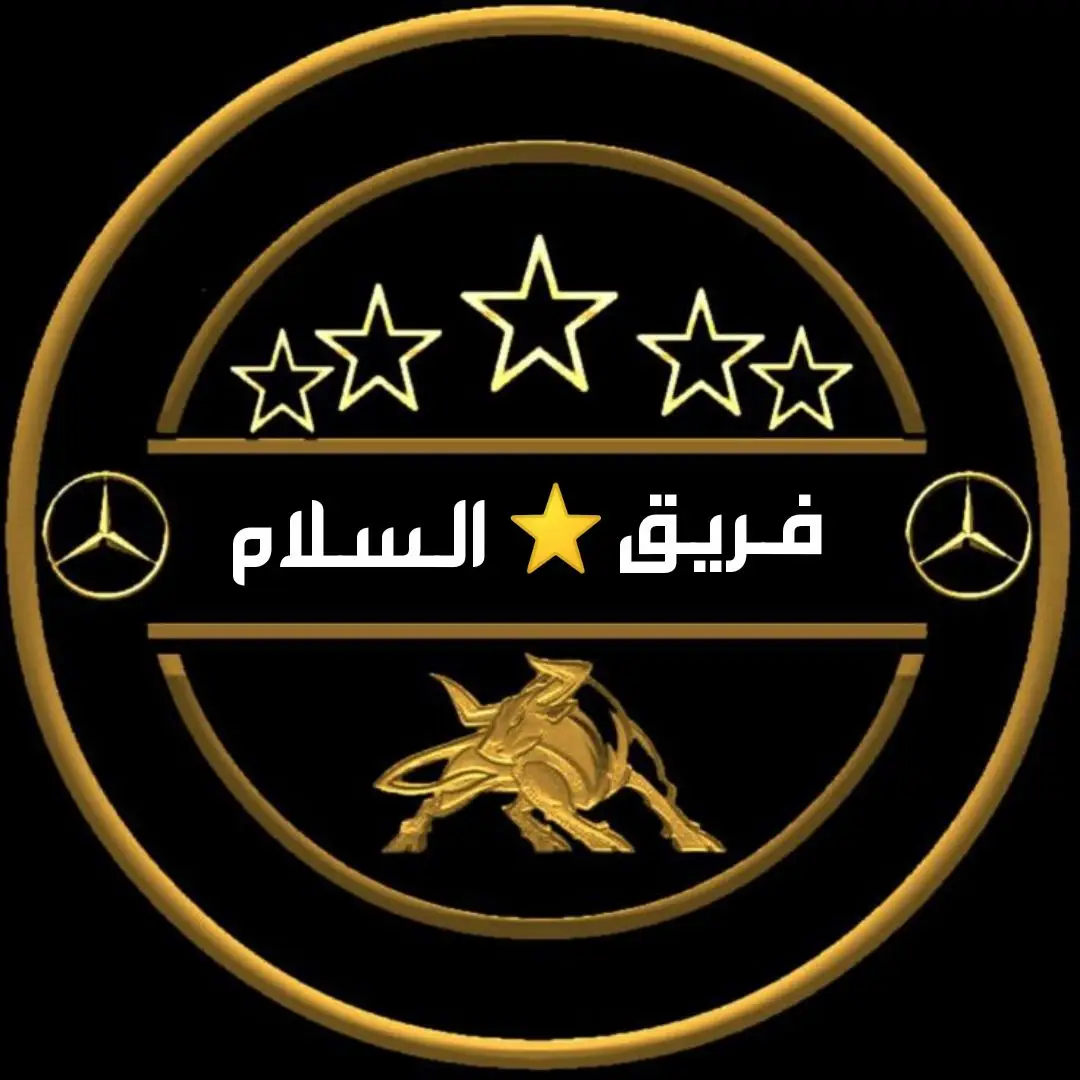 فريق ⭐ السلام